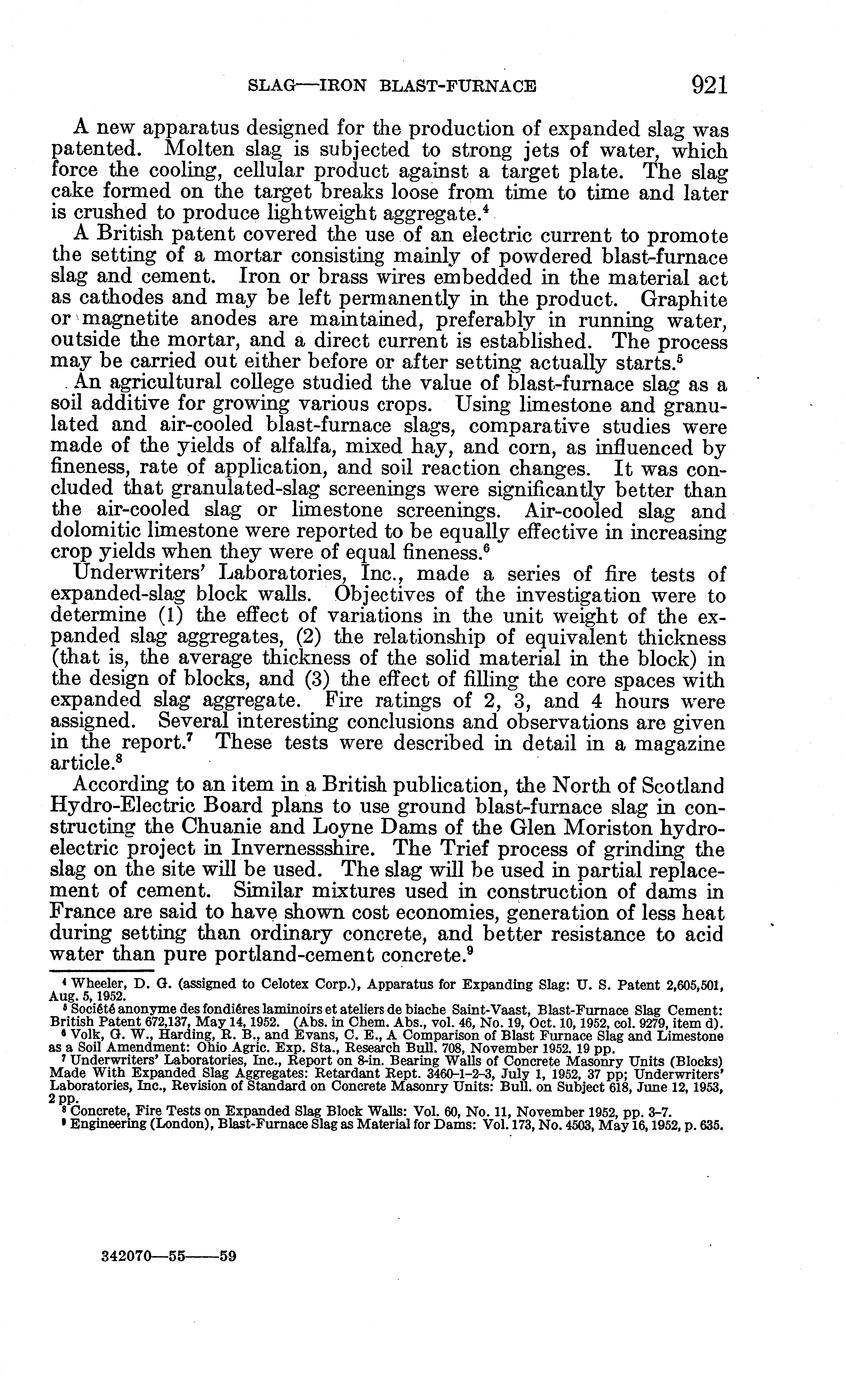 SLAG—IRON BLAST-FURNACE 921

A new apparatus designed for the production of expanded slag was patented. Molten slag is subjected to strong jets of water, which force the cooling, cellular product against a target plate. The slag cake formed on the target breaks loose from time to time and later is crushed to produce lightweight aggregate.$^4$

A British patent covered the use of an electric current to promote the setting of a mortar consisting mainly of powdered blast-furnace slag and cement. Iron or brass wires embedded in the material act as cathodes and may be left permanently in the product. Graphite or magnetite anodes are maintained, preferably in running water, outside the mortar, and a direct current is established. The process may be carried out either before or after setting actually starts.$^5$

An agricultural college studied the value of blast-furnace slag as a soil additive for growing various crops. Using limestone and granulated and air-cooled blast-furnace slags, comparative studies were made of the yields of alfalfa, mixed hay, and corn, as influenced by fineness, rate of application, and soil reaction changes. It was concluded that granulated-slag screenings were significantly better than the air-cooled slag or limestone screenings. Air-cooled slag and dolomitic limestone were reported to be equally effective in increasing crop yields when they were of equal fineness.$^6$

Underwriters' Laboratories, Inc., made a series of fire tests of expanded-slag block walls. Objectives of the investigation were to determine (1) the effect of variations in the unit weight of the expanded slag aggregates, (2) the relationship of equivalent thickness (that is, the average thickness of the solid material in the block) in the design of blocks, and (3) the effect of filling the core spaces with expanded slag aggregate. Fire ratings of 2, 3, and 4 hours were assigned. Several interesting conclusions and observations are given in the report.$^7$ These tests were described in detail in a magazine article.$^8$

According to an item in a British publication, the North of Scotland Hydro-Electric Board plans to use ground blast-furnace slag in constructing the Chuanie and Loyne Dams of the Glen Moriston hydroelectric project in Invernessshire. The Trief process of grinding the slag on the site will be used. The slag will be used in partial replacement of cement. Similar mixtures used in construction of dams in France are said to have shown cost economies, generation of less heat during setting than ordinary concrete, and better resistance to acid water than pure portland-cement concrete.$^9$

$^4$ Wheeler, D. G. (assigned to Celotex Corp.), Apparatus for Expanding Slag: U. S. Patent 2,605,501, Aug. 5, 1952.
$^5$ Société anonyme des fondiéres laminoirs et ateliers de biache Saint-Vaast, Blast-Furnace Slag Cement: British Patent 672,137, May 14, 1952. (Abs. in Chem. Abs., vol. 46, No. 19, Oct. 10, 1952, col. 9279, item d).
$^6$ Volk, G. W., Harding, R. B., and Evans, C. E., A Comparison of Blast Furnace Slag and Limestone as a Soil Amendment: Ohio Agric. Exp. Sta., Research Bull. 708, November 1952, 19 pp.
$^7$ Underwriters' Laboratories, Inc., Report on 8-in. Bearing Walls of Concrete Masonry Units (Blocks) Made With Expanded Slag Aggregates: Retardant Rept. 3460-1-2-3, July 1, 1952, 37 pp; Underwriters' Laboratories, Inc., Revision of Standard on Concrete Masonry Units: Bull. on Subject 618, June 12, 1953, 2 pp.
$^8$ Concrete, Fire Tests on Expanded Slag Block Walls: Vol. 60, No. 11, November 1952, pp. 3-7.
$^9$ Engineering (London), Blast-Furnace Slag as Material for Dams: Vol. 173, No. 4503, May 16, 1952, p. 635.

342070—55——59